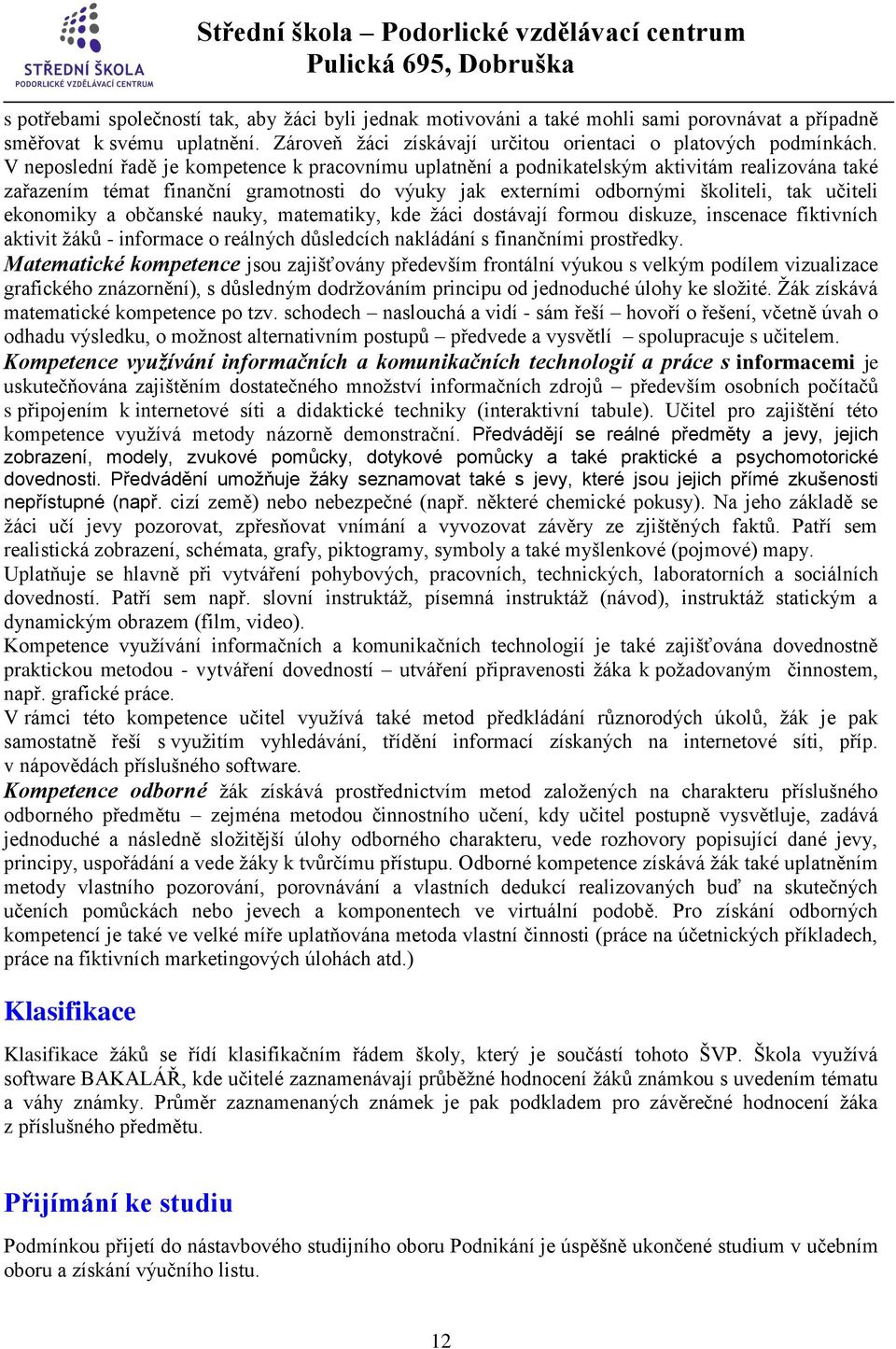 STŘEDNÍ ŠKOLA
PODORLICKÉ VZDĚLÁVACÍ CENTRUM

Střední škola – Podorlické vzdělávací centrum
Pulická 695, Dobruška

s potřebami společností tak, aby žáci byli jednak motivováni a také mohli sami porovnávat a případně směřovat k svému uplatnění. Zároveň žáci získávají určitou orientaci o platových podmínkách. V neposlední řadě je kompetence k pracovnímu uplatnění a podnikatelským aktivitám realizována také zařazením témat finanční gramotnosti do výuky jak externími odbornými školiteli, tak učiteli ekonomiky a občanské nauky, matematiky, kde žáci dostávají formou diskuze, inscenace fiktivních aktivit žáků - informace o reálných důsledcích nakládání s finančními prostředky.
Matematické kompetence jsou zajišťovány především frontální výukou s velkým podílem vizualizace grafického znázornění), s důsledným dodržováním principu od jednoduché úlohy ke složité. Žák získává matematické kompetence po tzv. schodech – naslouchá a vidí - sám řeší – hovoří o řešení, včetně úvah o odhadu výsledku, o možnost alternativním postupů – předvede a vysvětlí – spolupracuje s učitelem.
Kompetence využívání informačních a komunikačních technologií a práce s informacemi je uskutečňována zajištěním dostatečného množství informačních zdrojů – především osobních počítačů s připojením k internetové síti a didaktické techniky (interaktivní tabule). Učitel pro zajištění této kompetence využívá metody názorně demonstrační. Předvádějí se reálné předměty a jevy, jejich zobrazení, modely, zvukové pomůcky, dotykové pomůcky a také praktické a psychomotorické dovednosti. Předvádění umožňuje žáky seznamovat také s jevy, které jsou jejich přímé zkušenosti nepřístupné (např. cizí země) nebo nebezpečné (např. některé chemické pokusy). Na jeho základě se žáci učí jevy pozorovat, zpřesňovat vnímání a vyvozovat závěry ze zjištěných faktů. Patří sem realistická zobrazení, schémata, grafy, piktogramy, symboly a také myšlenkové (pojmové) mapy.
Uplatňuje se hlavně při vytváření pohybových, pracovních, technických, laboratorních a sociálních dovedností. Patří sem např. slovní instruktáž, písemná instruktáž (návod), instruktáž statickým a dynamickým obrazem (film, video).
Kompetence využívání informačních a komunikačních technologií je také zajišťována dovednostně praktickou metodou - vytváření dovedností – utváření připravenosti žáka k požadovaným činnostem, např. grafické práce.
V rámci této kompetence učitel využívá také metod předkládání různorodých úkolů, žák je pak samostatně řeší s využitím vyhledávání, třídění informací získaných na internetové síti, příp. v nápovědách příslušného software.
Kompetence odborné žák získává prostřednictvím metod založených na charakteru příslušného odborného předmětu – zejména metodou činnostního učení, kdy učitel postupně vysvětluje, zadává jednoduché a následně složitější úlohy odborného charakteru, vede rozhovory popisující dané jevy, principy, uspořádání a vede žáky k tvůrčímu přístupu. Odborné kompetence získává žák také uplatněním metody vlastního pozorování, porovnávání a vlastních dedukcí realizovaných buď na skutečných učeních pomůckách nebo jevech a komponentech ve virtuální podobě. Pro získání odborných kompetencí je také ve velké míře uplatňována metoda vlastní činnosti (práce na účetnických příkladech, práce na fiktivních marketingových úlohách atd.)

Klasifikace

Klasifikace žáků se řídí klasifikačním řádem školy, který je součástí tohoto ŠVP. Škola využívá software BAKALÁŘ, kde učitelé zaznamenávají průběžné hodnocení žáků známkou s uvedením tématu a váhy známky. Průměr zaznamenaných známek je pak podkladem pro závěrečné hodnocení žáka z příslušného předmětu.

Přijímání ke studiu

Podmínkou přijetí do nástavbového studijního oboru Podnikání je úspěšně ukončené studium v učebním oboru a získání výučního listu.

12